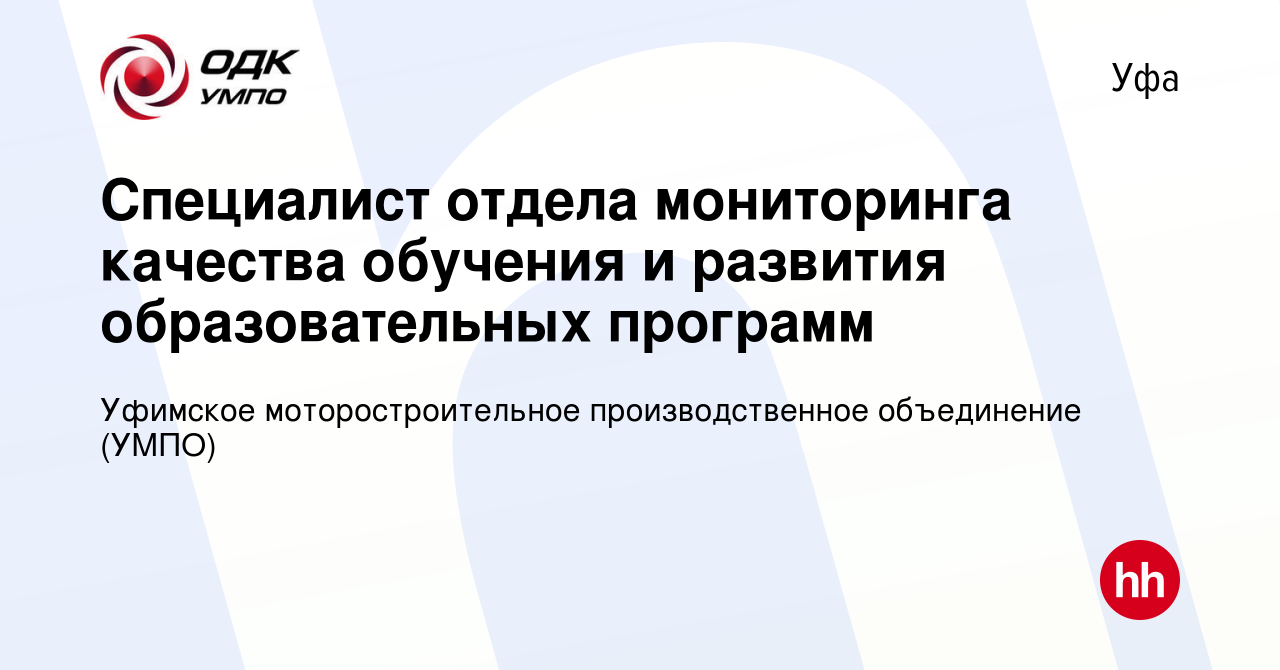 ОДК
УМПО

Уфа

Специалист отдела мониторинга качества обучения и развития образовательных программ

Уфимское моторостроительное производственное объединение (УМПО)

hh